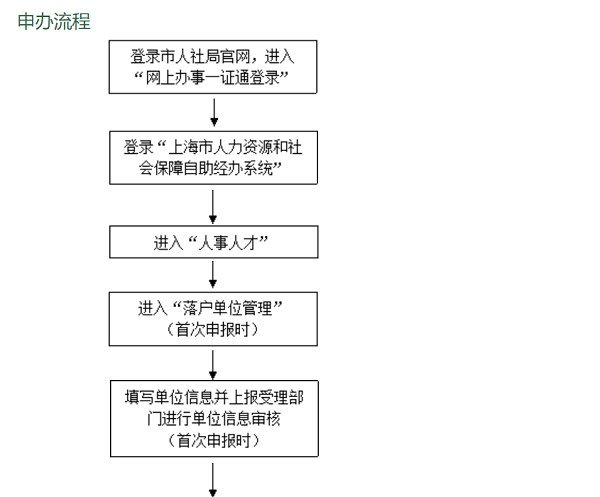 申办流程

登录市人社局官网，进入“网上办事一证通登录”

登录“上海市人力资源和社会保障自助经办系统”

进入“人事人才”

进入“落户单位管理”（首次申报时）

填写单位信息并上报受理部门进行单位信息审核（首次申报时）